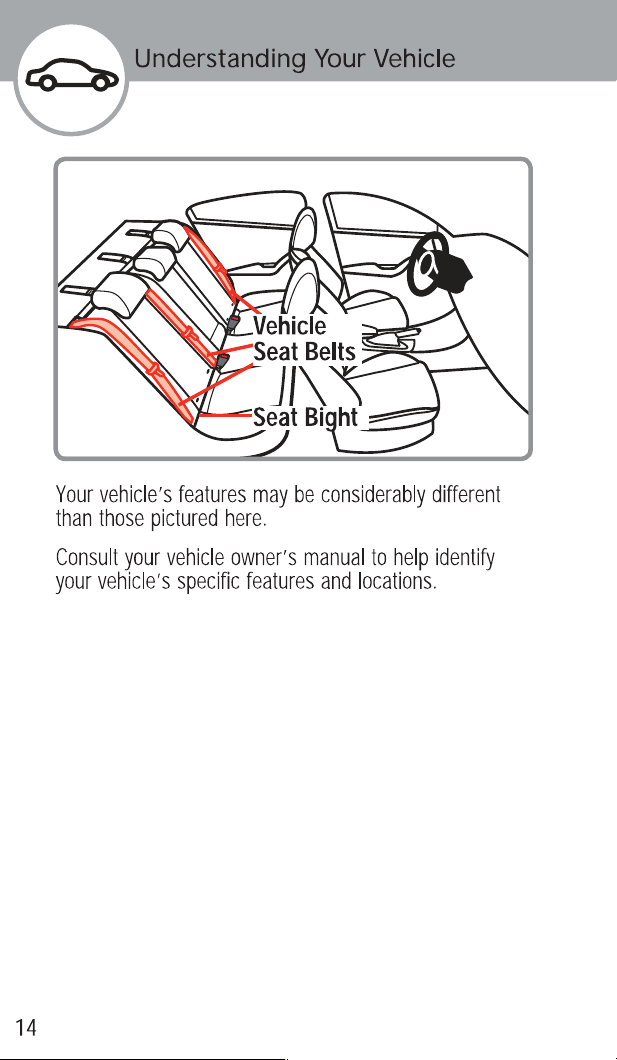 Understanding Your Vehicle

Vehicle
Seat Belts

Seat Bight

Your vehicle's features may be considerably different than those pictured here.

Consult your vehicle owner's manual to help identify your vehicle's specific features and locations.

14